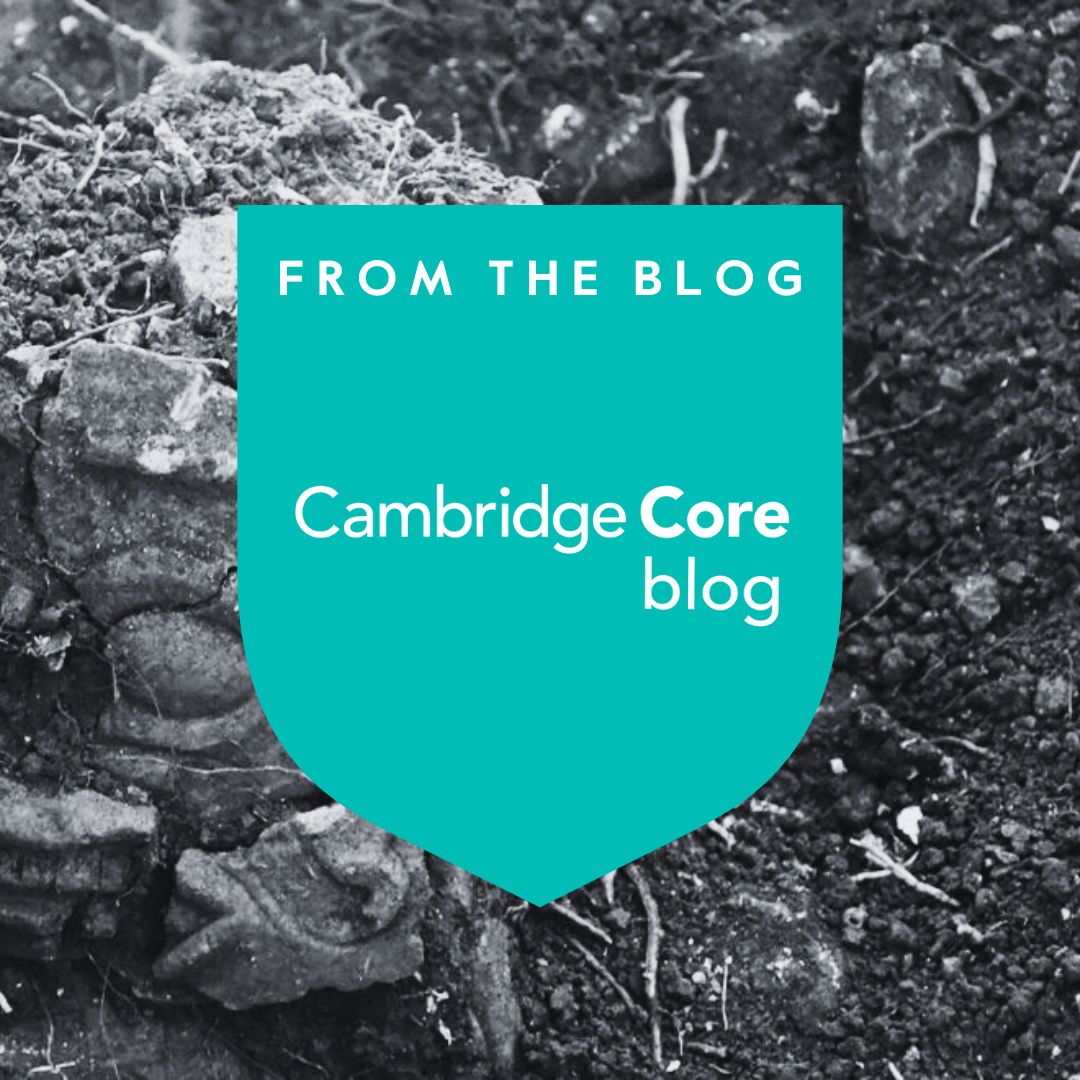 FROM THE BLOG

Cambridge Core blog